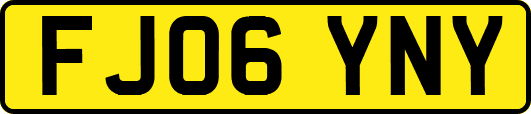 FJ06 YNY